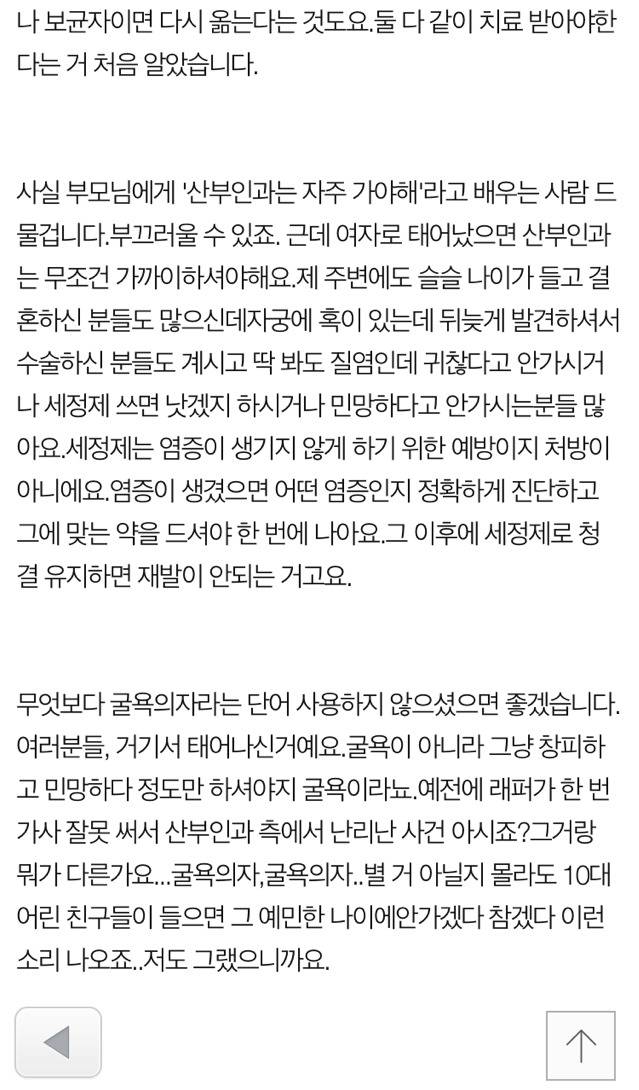 나 보균자이면 다시 옮는다는 것도요.둘 다 같이 치료 받아야한다는 거 처음 알았습니다.

사실 부모님에게 '산부인과는 자주 가야해'라고 배우는 사람 드물겁니다.부끄러울 수 있죠. 근데 여자로 태어났으면 산부인과는 무조건 가까이하셔야해요.제 주변에도 슬슬 나이가 들고 결혼하신 분들도 많으신데자궁에 혹이 있는데 뒤늦게 발견하셔서 수술하신 분들도 계시고 딱 봐도 질염인데 귀찮다고 안가시거나 세정제 쓰면 낫겠지 하시거나 민망하다고 안가시는분들 많아요.세정제는 염증이 생기지 않게 하기 위한 예방이지 처방이 아니에요.염증이 생겼으면 어떤 염증인지 정확하게 진단하고 그에 맞는 약을 드셔야 한 번에 나아요.그 이후에 세정제로 청결 유지하면 재발이 안되는 거고요.

무엇보다 굴욕의자라는 단어 사용하지 않으셨으면 좋겠습니다. 여러분들, 거기서 태어나신거예요.굴욕이 아니라 그냥 창피하고 민망하다 정도만 하셔야지 굴욕이라뇨.예전에 래퍼가 한 번 가사 잘못 써서 산부인과 측에서 난리난 사건 아시죠?그거랑 뭐가 다른가요...굴욕의자,굴욕의자..별 거 아닐지 몰라도 10대 어린 친구들이 들으면 그 예민한 나이에안가겠다 참겠다 이런 소리 나오죠..저도 그랬으니까요.